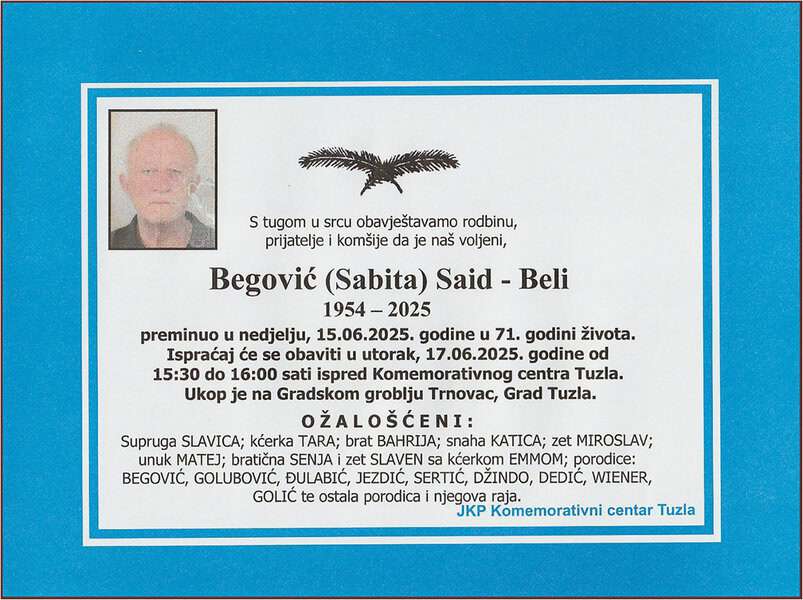 S tugom u srcu obavještavamo rodbinu, prijatelje i komšije da je naš voljeni,

Begović (Sabita) Said - Beli

1954 – 2025

preminuo u nedjelju, 15.06.2025. godine u 71. godini života. Ispraćaj će se obaviti u utorak, 17.06.2025. godine od 15:30 do 16:00 sati ispred Komemorativnog centra Tuzla. Ukop je na Gradskom groblju Trnovac, Grad Tuzla.

OŽALOŠĆENI:

Supruga SLAVICA; kćerka TARA; brat BAHRIJA; snaha KATICA; zet MIROSLAV; unuk MATEJ; bratična SENJA i zet SLAVEN sa kćerkom EMMOM; porodice: BEGOVIĆ, GOLUBOVIĆ, ĐULABIĆ, JEZDIĆ, SERTIĆ, DŽINDO, DEDIĆ, WIENER, GOLIĆ te ostala porodica i njegova raja.

JKP Komemorativni centar Tuzla